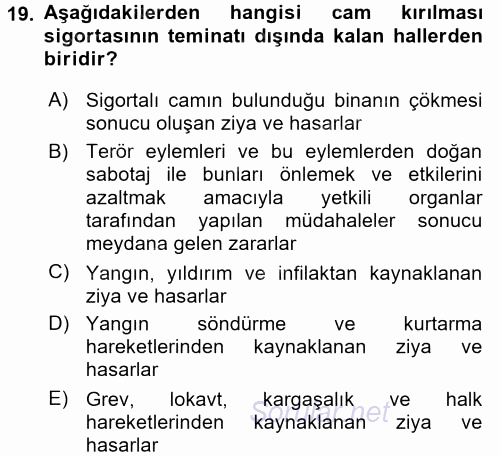 19. Aşağıdakilerden hangisi cam kırılması sigortasının teminatı dışında kalan hallerden biridir?

A) Sigortalı camın bulunduğu binanın çökmesi sonucu oluşan ziya ve hasarlar

B) Terör eylemleri ve bu eylemlerden doğan sabotaj ile bunları önlemek ve etkilerini azaltmak amacıyla yetkili organlar tarafından yapılan müdahaleler sonucu meydana gelen zararlar

C) Yangın, yıldırım ve infilaktan kaynaklanan ziya ve hasarlar

D) Yangın söndürme ve kurtarma hareketlerinden kaynaklanan ziya ve hasarlar

E) Grev, lokavt, kargaşalık ve halk hareketlerinden kaynaklanan ziya ve hasarlar

sorular.net